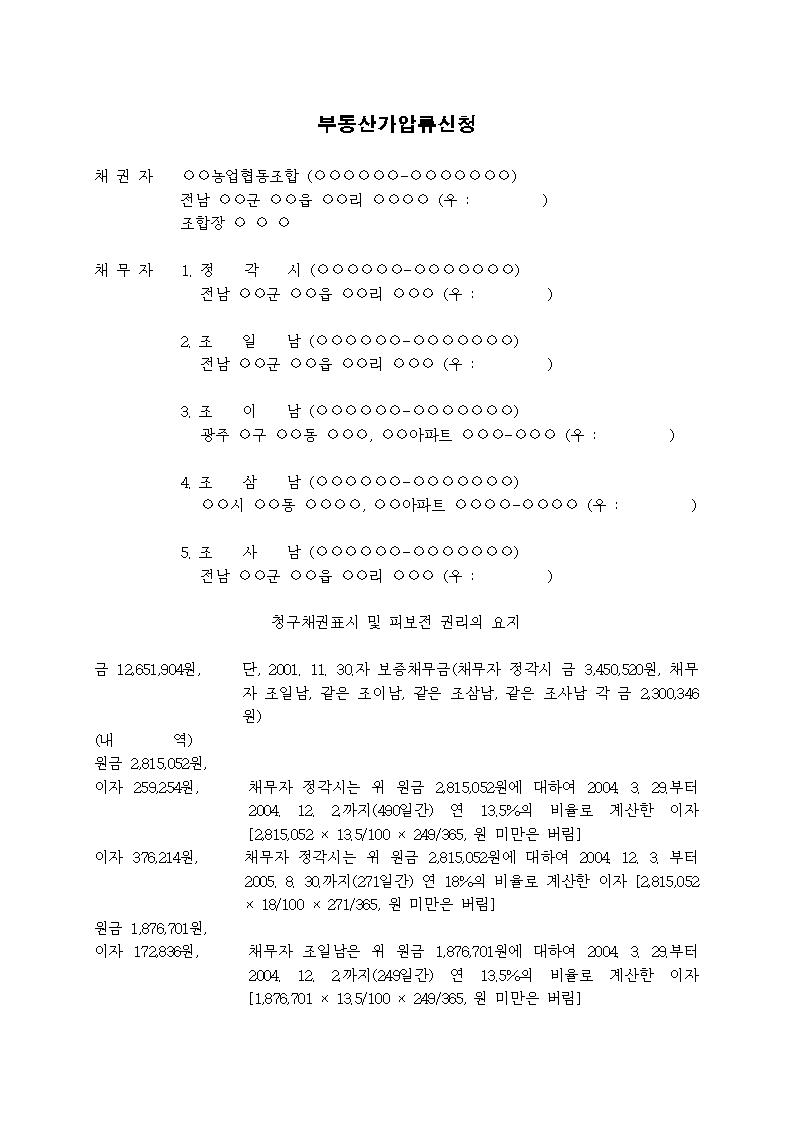 부동산가압류신청

채 권 자 ○○농업협동조합 (○○○○○○-○○○○○○○)
전남 ○○군 ○○읍 ○○리 ○○○○ (우 : )
조합장 ○ ○ ○

채 무 자 1. 정 각 시 (○○○○○○-○○○○○○○)
전남 ○○군 ○○읍 ○○리 ○○○ (우 : )

2. 조 일 남 (○○○○○○-○○○○○○○)
전남 ○○군 ○○읍 ○○리 ○○○ (우 : )

3. 조 이 남 (○○○○○○-○○○○○○○)
광주 ○구 ○○동 ○○○, ○○아파트 ○○○-○○○ (우 : )

4. 조 삼 남 (○○○○○○-○○○○○○○)
○○시 ○○동 ○○○○, ○○아파트 ○○○○-○○○○ (우 : )

5. 조 사 남 (○○○○○○-○○○○○○○)
전남 ○○군 ○○읍 ○○리 ○○○ (우 : )

청구채권표시 및 피보전 권리의 요지

금 12,651,904원, 단, 2001. 11. 30.자 보증채무금(채무자 정각시 금 3,450,520원, 채무자 조일남, 같은 조이남, 같은 조삼남, 같은 조사남 각 금 2,300,346원)

(내 역)
원금 2,815,052원,
이자 259,254원, 채무자 정각시는 위 원금 2,815,052원에 대하여 2004. 3. 29.부터 2004. 12. 2.까지(490일간) 연 13.5%의 비율로 계산한 이자 [2,815,052 × 13.5/100 × 249/365, 원 미만은 버림]
이자 376,214원, 채무자 정각시는 위 원금 2,815,052원에 대하여 2004. 12. 3. 부터 2005. 8. 30.까지(271일간) 연 18%의 비율로 계산한 이자 [2,815,052 × 18/100 × 271/365, 원 미만은 버림]
원금 1,876,701원,
이자 172,836원, 채무자 조일남은 위 원금 1,876,701원에 대하여 2004. 3. 29.부터 2004. 12. 2.까지(249일간) 연 13.5%의 비율로 계산한 이자 [1,876,701 × 13.5/100 × 249/365, 원 미만은 버림]